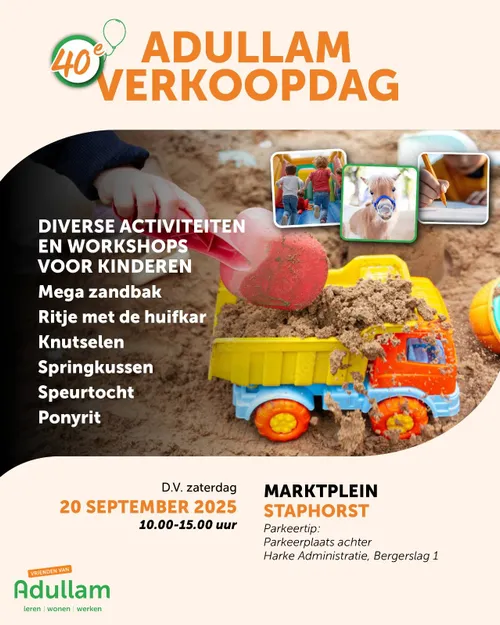 40e ADULLAM VERKOOPDAG

DIVERSE ACTIVITEITEN EN WORKSHOPS VOOR KINDEREN
Mega zandbak
Ritje met de huifkar
Knutselen
Springkussen
Speurtocht
Ponyrit

D.V. zaterdag
20 SEPTEMBER 2025
10.00-15.00 uur

MARKTPLEIN
STAPHORST
Parkeertip:
Parkeerplaats achter
Harke Administratie, Bergerslag 1

VRIENDEN VAN
Adullam
leren | wonen | werken